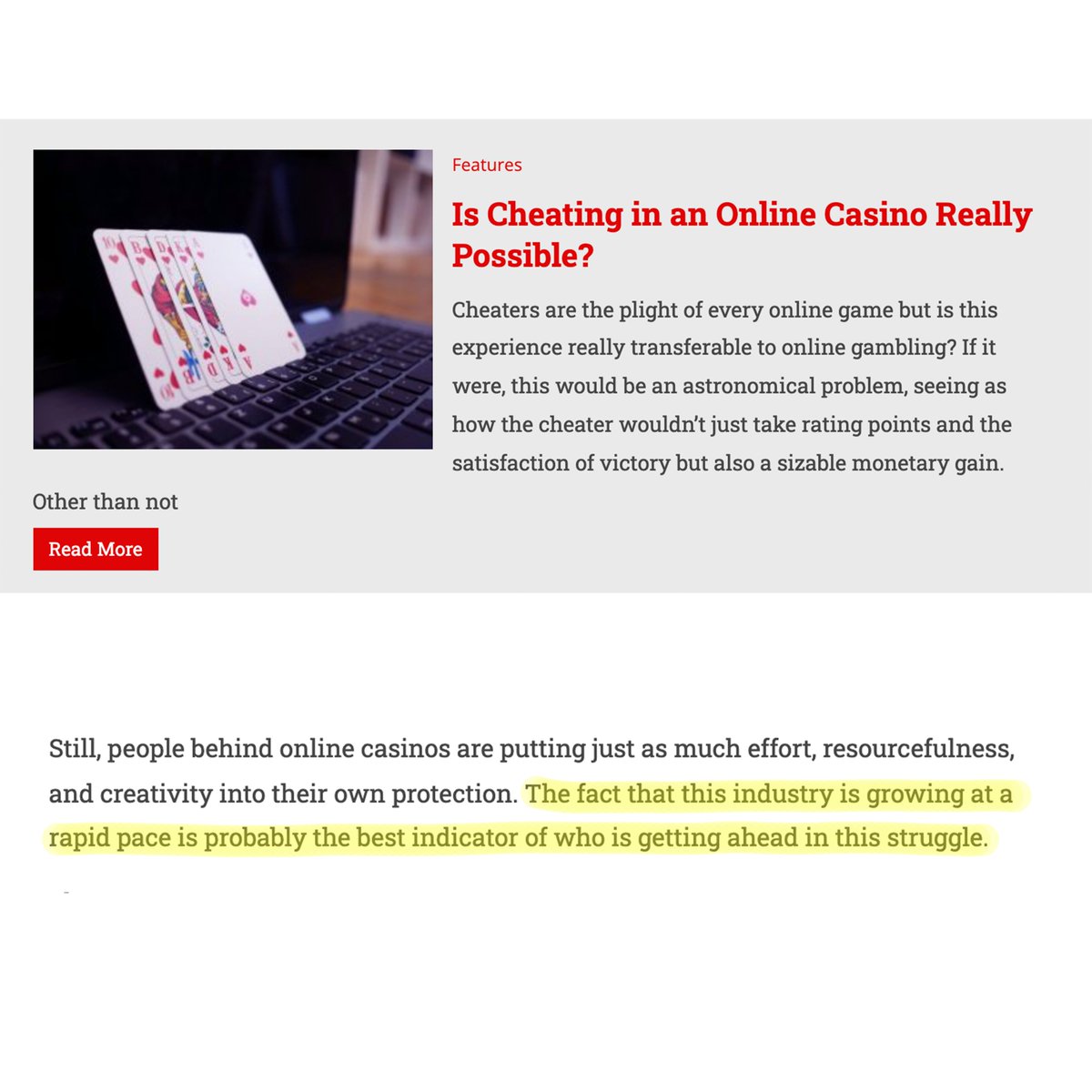 Features

Is Cheating in an Online Casino Really Possible?

Cheaters are the plight of every online game but is this experience really transferable to online gambling? If it were, this would be an astronomical problem, seeing as how the cheater wouldn't just take rating points and the satisfaction of victory but also a sizable monetary gain. Other than not

Read More

Still, people behind online casinos are putting just as much effort, resourcefulness, and creativity into their own protection. The fact that this industry is growing at a rapid pace is probably the best indicator of who is getting ahead in this struggle.